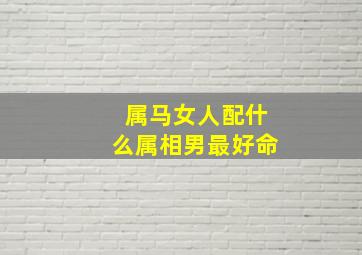 属马女人配什么属相男最好命